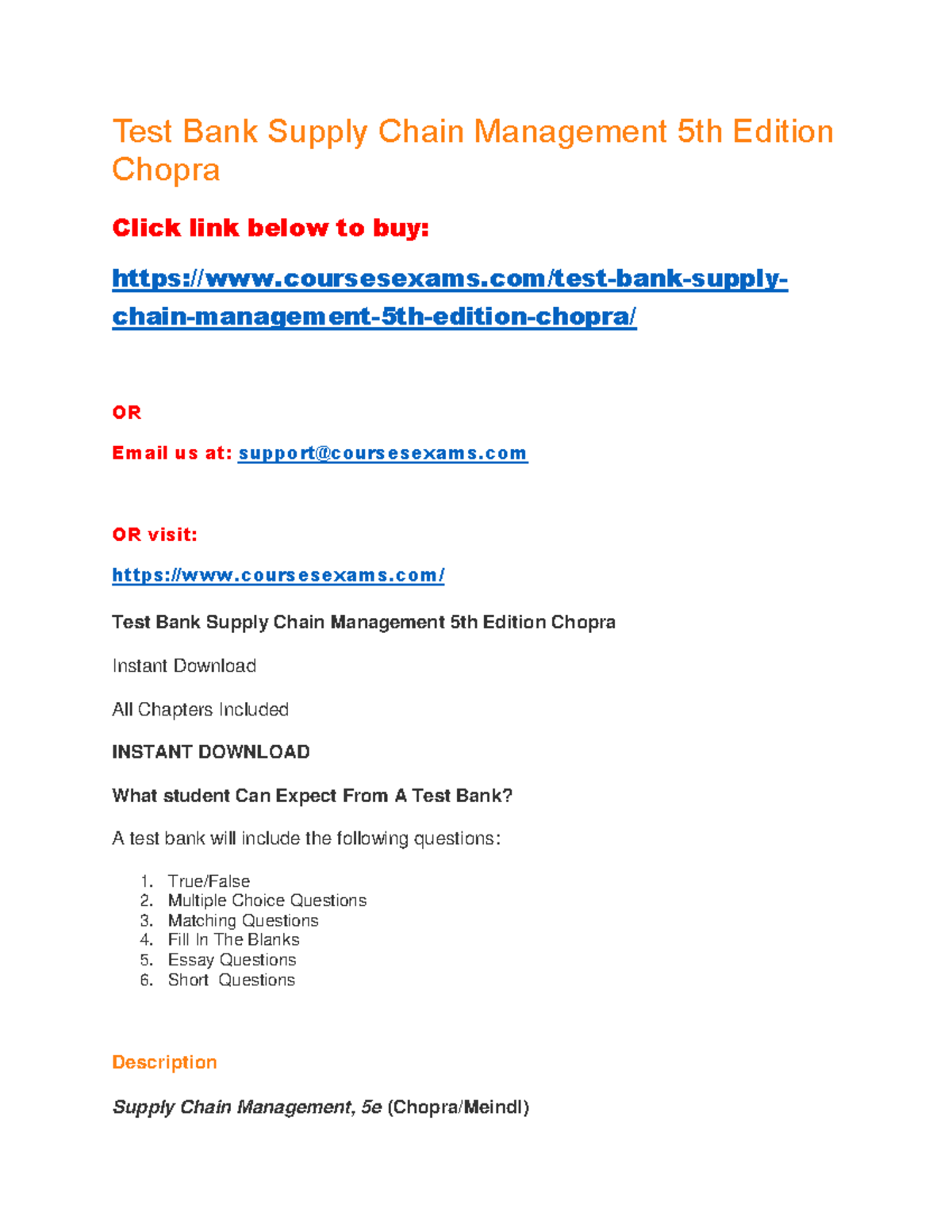 Test Bank Supply Chain Management 5th Edition Chopra

Click link below to buy:

https://www.coursesexams.com/test-bank-supply-chain-management-5th-edition-chopra/

OR

Email us at: support@coursesexams.com

OR visit:

https://www.coursesexams.com/

Test Bank Supply Chain Management 5th Edition Chopra

Instant Download

All Chapters Included

INSTANT DOWNLOAD

What student Can Expect From A Test Bank?

A test bank will include the following questions:

1. True/False
2. Multiple Choice Questions
3. Matching Questions
4. Fill In The Blanks
5. Essay Questions
6. Short Questions

Description

Supply Chain Management, 5e (Chopra/Meindl)